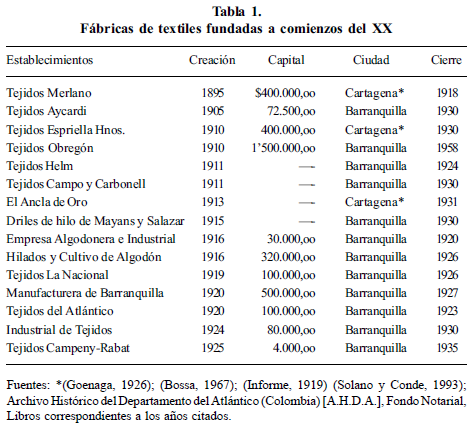 Tabla 1.
Fábricas de textiles fundadas a comienzos del XX

| Establecimientos | Creación | Capital | Ciudad | Cierre |
|---|---|---|---|---|
| Tejidos Merlano | 1895 | \$400.000,oo | Cartagena* | 1918 |
| Tejidos Aycardi | 1905 | 72.500,oo | Barranquilla | 1930 |
| Tejidos Espriella Hnos. | 1910 | 400.000,oo | Cartagena* | 1930 |
| Tejidos Obregón | 1910 | 1'500.000,oo | Barranquilla | 1958 |
| Tejidos Helm | 1911 | — | Barranquilla | 1924 |
| Tejidos Campo y Carbonell | 1911 | — | Barranquilla | 1930 |
| El Ancla de Oro | 1913 | — | Cartagena* | 1931 |
| Driles de hilo de Mayans y Salazar | 1915 | — | Barranquilla | 1930 |
| Empresa Algodonera e Industrial | 1916 | 30.000,oo | Barranquilla | 1920 |
| Hilados y Cultivo de Algodón | 1916 | 320.000,oo | Barranquilla | 1926 |
| Tejidos La Nacional | 1919 | 100.000,oo | Barranquilla | 1926 |
| Manufacturera de Barranquilla | 1920 | 500.000,oo | Barranquilla | 1927 |
| Tejidos del Atlántico | 1920 | 100.000,oo | Barranquilla | 1923 |
| Industrial de Tejidos | 1924 | 80.000,oo | Barranquilla | 1930 |
| Tejidos Campeny-Rabat | 1925 | 4.000,oo | Barranquilla | 1935 |

Fuentes: *(Goenaga, 1926); (Bossa, 1967); (Informe, 1919) (Solano y Conde, 1993); Archivo Histórico del Departamento del Atlántico (Colombia) [A.H.D.A.], Fondo Notarial, Libros correspondientes a los años citados.